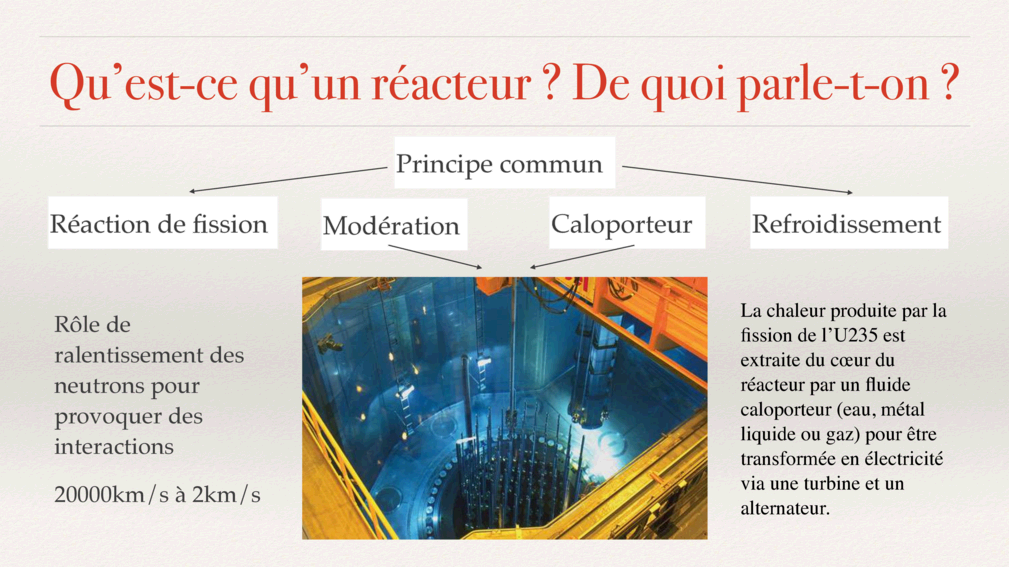 Qu'est-ce qu'un réacteur ? De quoi parle-t-on ?

Principe commun

Réaction de fission

Modération

Caloporteur

Refroidissement

Rôle de ralentissement des neutrons pour provoquer des interactions

20000km/s à 2km/s

La chaleur produite par la fission de l'U235 est extraite du cœur du réacteur par un fluide caloporteur (eau, métal liquide ou gaz) pour être transformée en électricité via une turbine et un alternateur.